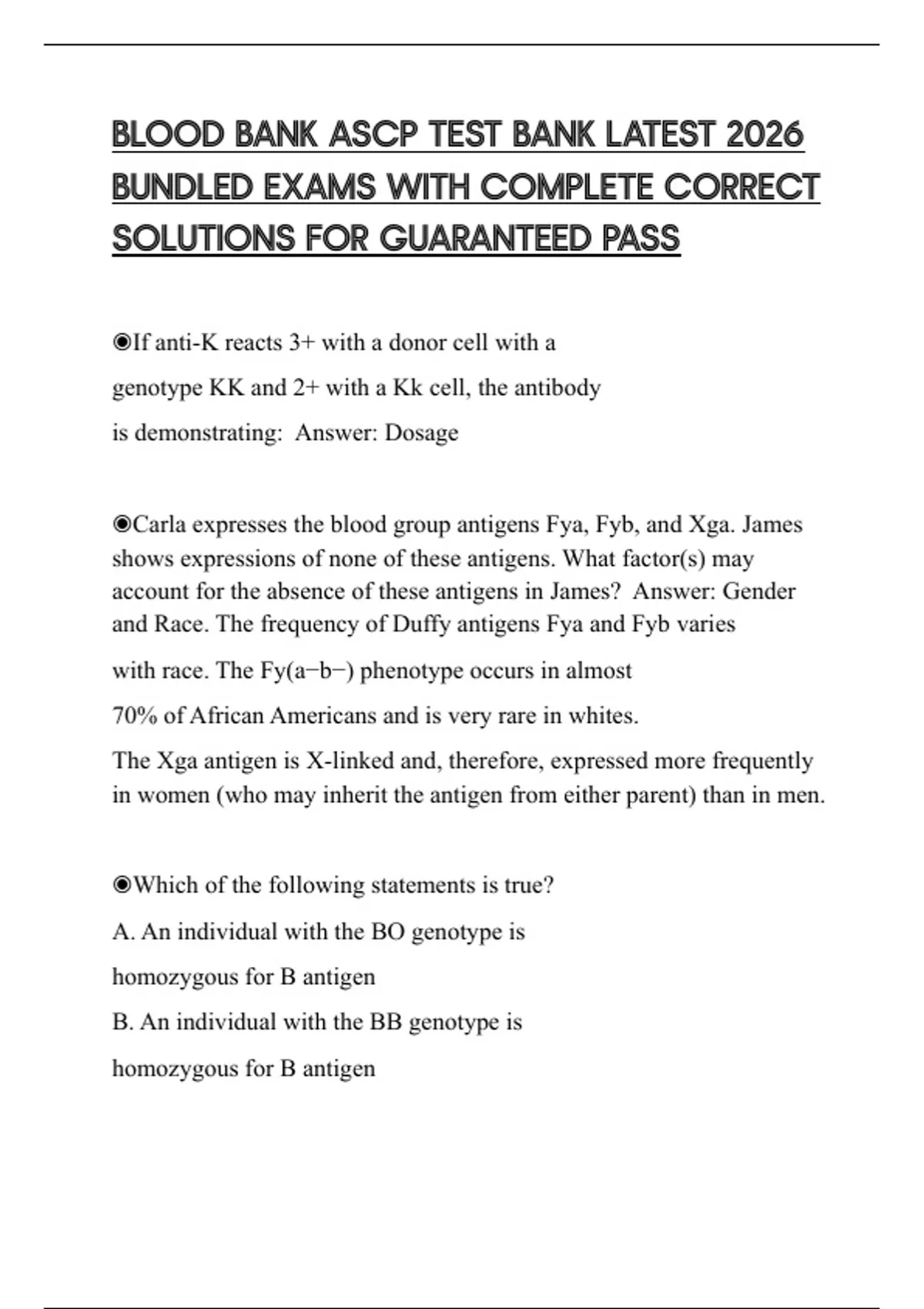 BLOOD BANK ASCP TEST BANK LATEST 2026 BUNDLED EXAMS WITH COMPLETE CORRECT SOLUTIONS FOR GUARANTEED PASS

◉If anti-K reacts 3+ with a donor cell with a genotype KK and 2+ with a Kk cell, the antibody is demonstrating: Answer: Dosage

◉Carla expresses the blood group antigens Fya, Fyb, and Xga. James shows expressions of none of these antigens. What factor(s) may account for the absence of these antigens in James? Answer: Gender and Race. The frequency of Duffy antigens Fya and Fyb varies with race. The Fy(a−b−) phenotype occurs in almost 70% of African Americans and is very rare in whites.
The Xga antigen is X-linked and, therefore, expressed more frequently in women (who may inherit the antigen from either parent) than in men.

◉Which of the following statements is true?
A. An individual with the BO genotype is homozygous for B antigen
B. An individual with the BB genotype is homozygous for B antigen